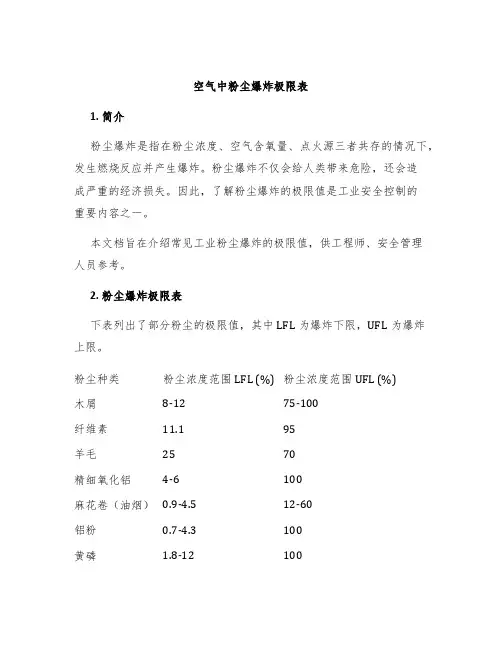 空气中粉尘爆炸极限表

1. 简介

粉尘爆炸是指在粉尘浓度、空气含氧量、点火源三者共存的情况下，发生燃烧反应并产生爆炸。粉尘爆炸不仅会给人类带来危险，还会造成严重的经济损失。因此，了解粉尘爆炸的极限值是工业安全控制的重要内容之一。

本文档旨在介绍常见工业粉尘爆炸的极限值，供工程师、安全管理人员参考。

2. 粉尘爆炸极限表

下表列出了部分粉尘的极限值，其中 LFL 为爆炸下限，UFL 为爆炸上限。

| 粉尘种类 | 粉尘浓度范围 LFL (%) | 粉尘浓度范围 UFL (%) |
|---|---|---|
| 木屑 | 8-12 | 75-100 |
| 纤维素 | 11.1 | 95 |
| 羊毛 | 25 | 70 |
| 精细氧化铝 | 4-6 | 100 |
| 麻花卷（油烟） | 0.9-4.5 | 12-60 |
| 铝粉 | 0.7-4.3 | 100 |
| 黄磷 | 1.8-12 | 100 |